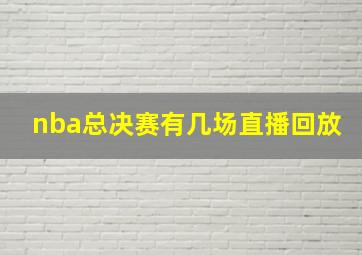 nba总决赛有几场直播回放